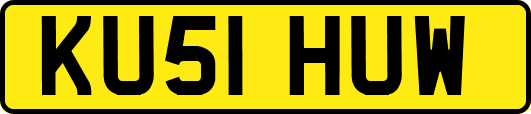 KU51 HUW